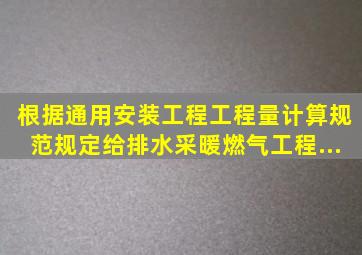 根据通用安装工程工程量计算规范规定给排水采暖燃气工程...